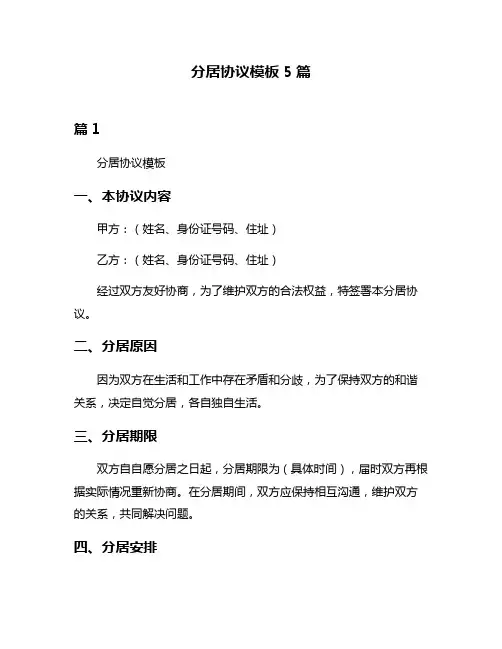 分居协议模板 5 篇

篇 1

分居协议模板

一、本协议内容

甲方：（姓名、身份证号码、住址）

乙方：（姓名、身份证号码、住址）

经过双方友好协商，为了维护双方的合法权益，特签署本分居协议。

二、分居原因

因为双方在生活和工作中存在矛盾和分歧，为了保持双方的和谐关系，决定自觉分居，各自独自生活。

三、分居期限

双方自自愿分居之日起，分居期限为（具体时间），届时双方再根据实际情况重新协商。在分居期间，双方应保持相互沟通，维护双方的关系，共同解决问题。

四、分居安排